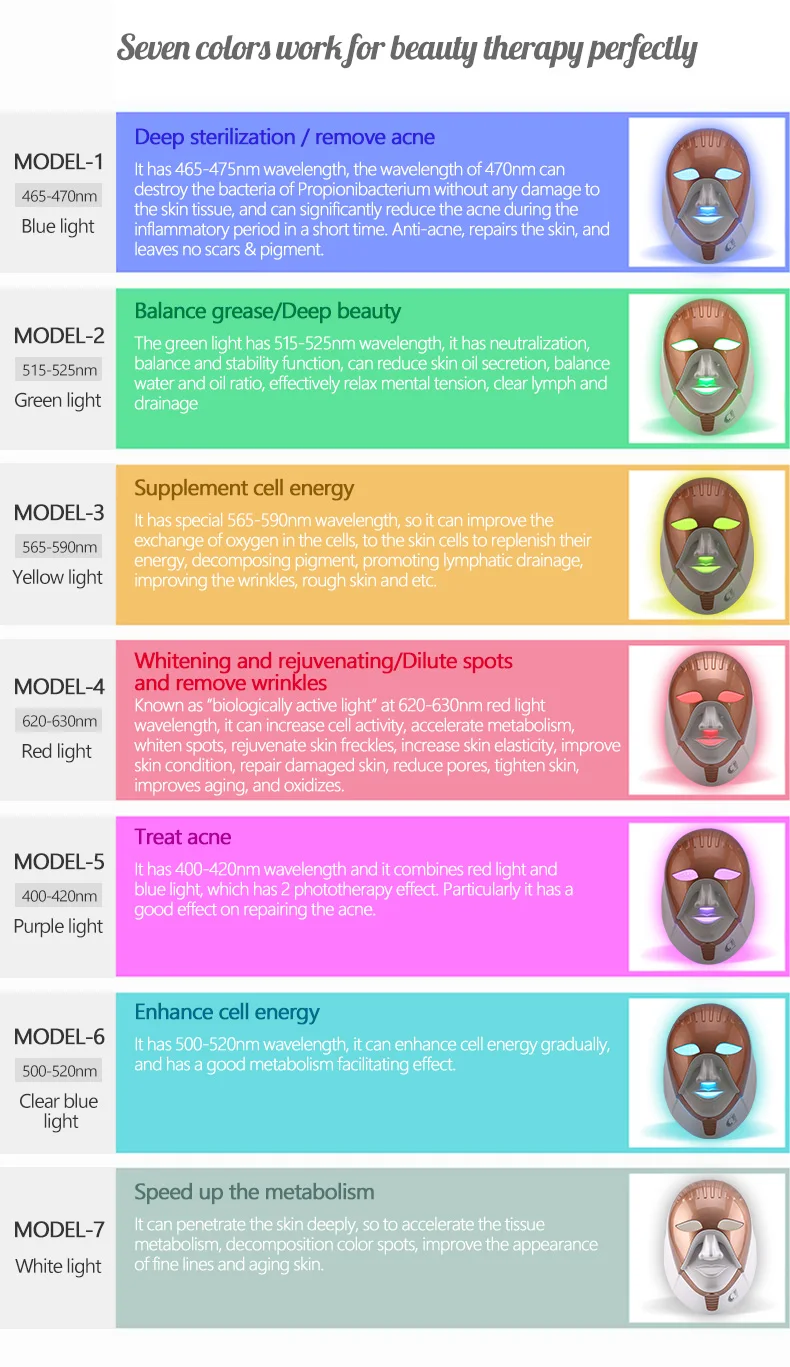 Seven colors work for beauty therapy perfectly

MODEL-1
465-470nm
Blue light

Deep sterilization / remove acne
It has 465-475nm wavelength, the wavelength of 470nm can destroy the bacteria of Propionibacterium without any damage to the skin tissue, and can significantly reduce the acne during the inflammatory period in a short time. Anti-acne, repairs the skin, and leaves no scars & pigment.

MODEL-2
515-525nm
Green light

Balance grease/Deep beauty
The green light has 515-525nm wavelength, it has neutralization, balance and stability function, can reduce skin oil secretion, balance water and oil ratio, effectively relax mental tension, clear lymph and drainage

MODEL-3
565-590nm
Yellow light

Supplement cell energy
It has special 565-590nm wavelength, so it can improve the exchange of oxygen in the cells, to the skin cells to replenish their energy, decomposing pigment, promoting lymphatic drainage, improving the wrinkles, rough skin and etc.

MODEL-4
620-630nm
Red light

Whitening and rejuvenating/Dilute spots and remove wrinkles
Known as "biologically active light" at 620-630nm red light wavelength, it can increase cell activity, accelerate metabolism, whiten spots, rejuvenate skin freckles, increase skin elasticity, improve skin condition, repair damaged skin, reduce pores, tighten skin, improves aging, and oxidizes.

MODEL-5
400-420nm
Purple light

Treat acne
It has 400-420nm wavelength and it combines red light and blue light, which has 2 phototherapy effect. Particularly it has a good effect on repairing the acne.

MODEL-6
500-520nm
Clear blue light

Enhance cell energy
It has 500-520nm wavelength, it can enhance cell energy gradually, and has a good metabolism facilitating effect.

MODEL-7
White light

Speed up the metabolism
It can penetrate the skin deeply, so to accelerate the tissue metabolism, decomposition color spots, improve the appearance of fine lines and aging skin.